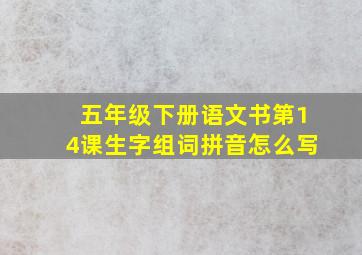 五年级下册语文书第14课生字组词拼音怎么写